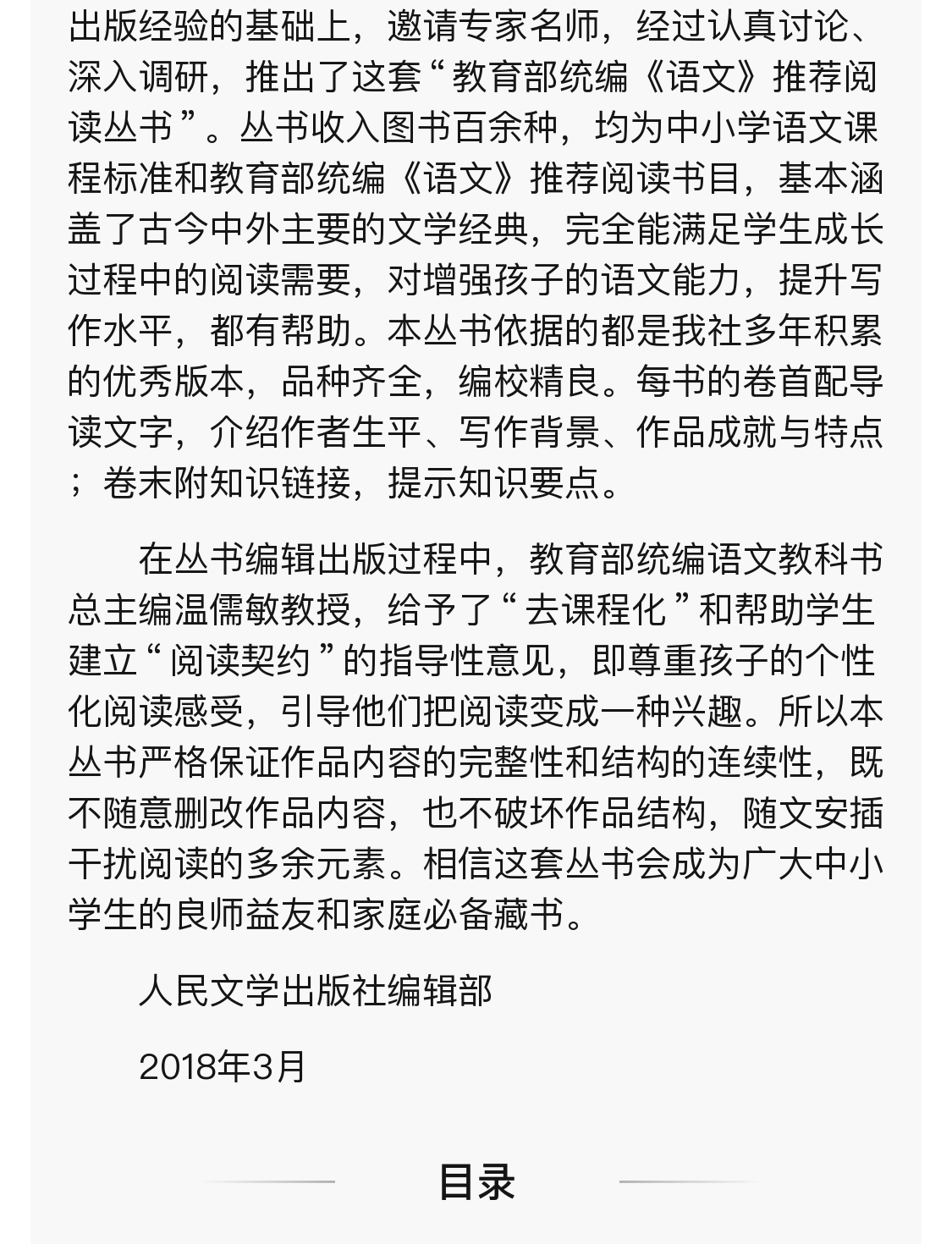 出版经验的基础上，邀请专家名师，经过认真讨论、深入调研，推出了这套“教育部统编《语文》推荐阅读丛书”。丛书收入图书百余种，均为中小学语文课程标准和教育部统编《语文》推荐阅读书目，基本涵盖了古今中外主要的文学经典，完全能满足学生成长过程中的阅读需要，对增强孩子的语文能力，提升写作水平，都有帮助。本丛书依据的都是我社多年积累的优秀版本，品种齐全，编校精良。每书的卷首配导读文字，介绍作者生平、写作背景、作品成就与特点；卷末附知识链接，提示知识要点。

在丛书编辑出版过程中，教育部统编语文教科书总主编温儒敏教授，给予了“去课程化”和帮助学生建立“阅读契约”的指导性意见，即尊重孩子的个性化阅读感受，引导他们把阅读变成一种兴趣。所以本丛书严格保证作品内容的完整性和结构的连续性，既不随意删改作品内容，也不破坏作品结构，随文安插干扰阅读的多余元素。相信这套丛书会成为广大中小学生的良师益友和家庭必备藏书。

人民文学出版社编辑部

2018年3月

目录